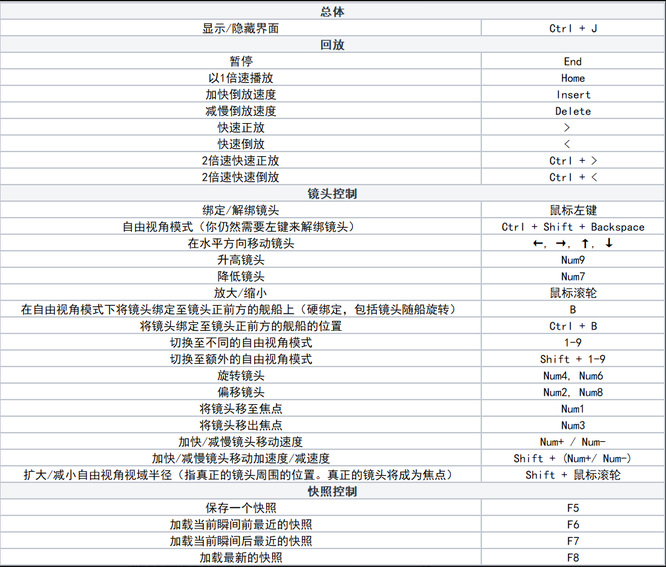 | 总体 | |
|---|---|
| 显示/隐藏界面 | Ctrl + J |
| 回放 | |
| 暂停 | End |
| 以1倍速播放 | Home |
| 加快倒放速度 | Insert |
| 减慢倒放速度 | Delete |
| 快速正放 | > |
| 快速倒放 | < |
| 2倍速快速正放 | Ctrl + > |
| 2倍速快速倒放 | Ctrl + < |
| 镜头控制 | |
| 绑定/解绑镜头 | 鼠标左键 |
| 自由视角模式（你仍然需要左键来解绑镜头） | Ctrl + Shift + Backspace |
| 在水平方向移动镜头 | ←, →, ↑, ↓ |
| 升高镜头 | Num9 |
| 降低镜头 | Num7 |
| 放大/缩小 | 鼠标滚轮 |
| 在自由视角模式下将镜头绑定至镜头正前方的舰船上（硬绑定，包括镜头随船旋转） | B |
| 将镜头绑定至镜头正前方的舰船的位置 | Ctrl + B |
| 切换至不同的自由视角模式 | 1-9 |
| 切换至额外的自由视角模式 | Shift + 1-9 |
| 旋转镜头 | Num4, Num6 |
| 偏移镜头 | Num2, Num8 |
| 将镜头移至焦点 | Num1 |
| 将镜头移出焦点 | Num3 |
| 加快/减慢镜头移动速度 | Num+ / Num- |
| 加快/减慢镜头移动加速度/减速度 | Shift + (Num+/ Num-) |
| 扩大/减小自由视角视域半径（指真正的镜头周围的位置。真正的镜头将成为焦点） | Shift + 鼠标滚轮 |
| 快照控制 | |
| 保存一个快照 | F5 |
| 加载当前瞬间前最近的快照 | F6 |
| 加载当前瞬间后最近的快照 | F7 |
| 加载最新的快照 | F8 |